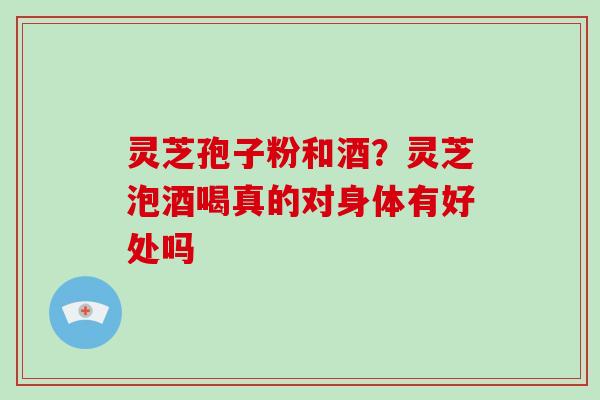 灵芝孢子粉和酒？灵芝泡酒喝真的对身体有好处吗